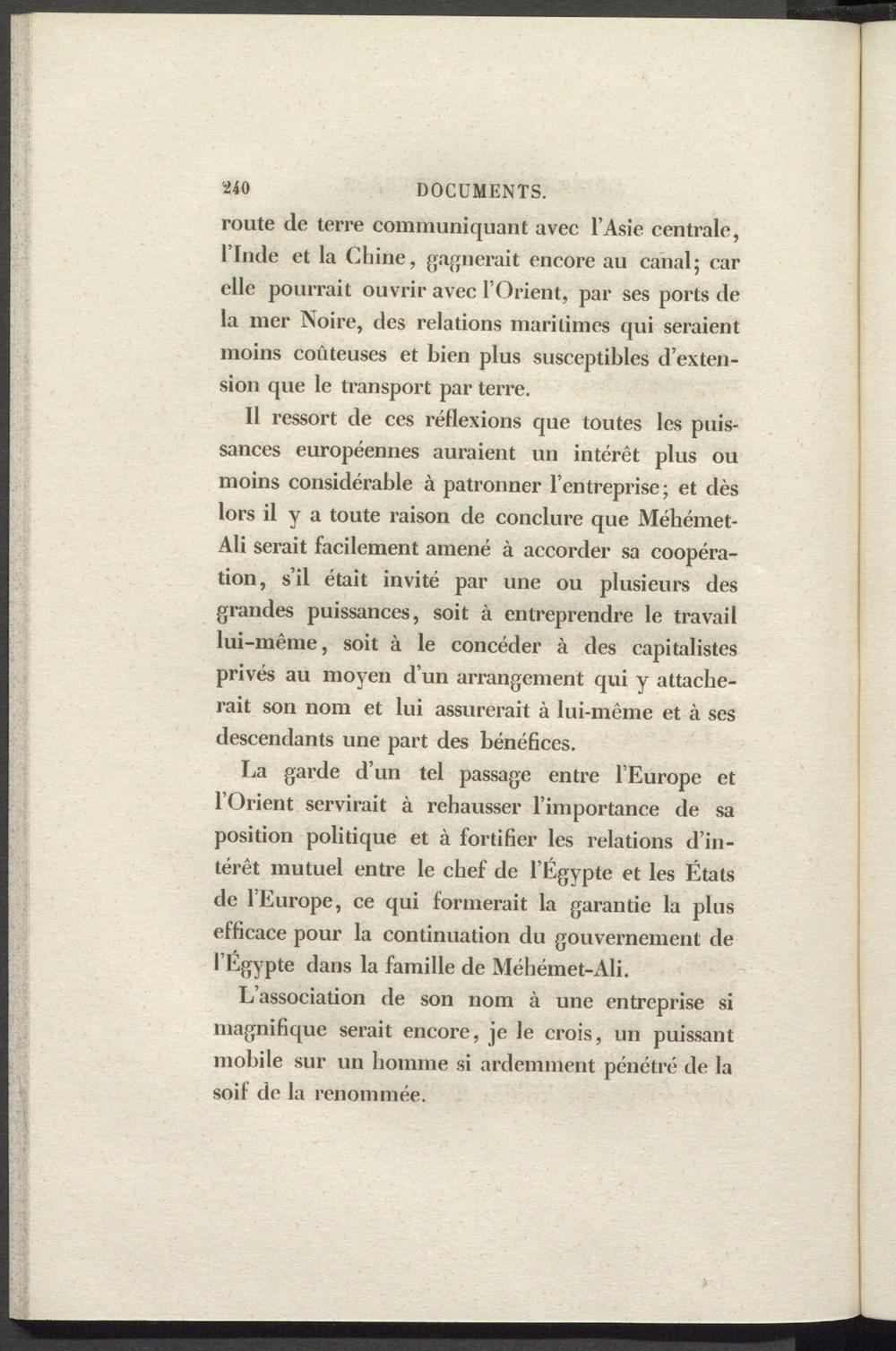 240 DOCUMENTS.

route de terre communiquant avec l'Asie centrale, l'Inde et la Chine, gagnerait encore au canal; car elle pourrait ouvrir avec l'Orient, par ses ports de la mer Noire, des relations maritimes qui seraient moins coûteuses et bien plus susceptibles d'extension que le transport par terre.

Il ressort de ces réflexions que toutes les puissances européennes auraient un intérêt plus ou moins considérable à patronner l'entreprise; et dès lors il y a toute raison de conclure que Méhémet-Ali serait facilement amené à accorder sa coopération, s'il était invité par une ou plusieurs des grandes puissances, soit à entreprendre le travail lui-même, soit à le concéder à des capitalistes privés au moyen d'un arrangement qui y attacherait son nom et lui assurerait à lui-même et à ses descendants une part des bénéfices.

La garde d'un tel passage entre l'Europe et l'Orient servirait à rehausser l'importance de sa position politique et à fortifier les relations d'intérêt mutuel entre le chef de l'Égypte et les États de l'Europe, ce qui formerait la garantie la plus efficace pour la continuation du gouvernement de l'Égypte dans la famille de Méhémet-Ali.

L'association de son nom à une entreprise si magnifique serait encore, je le crois, un puissant mobile sur un homme si ardemment pénétré de la soif de la renommée.